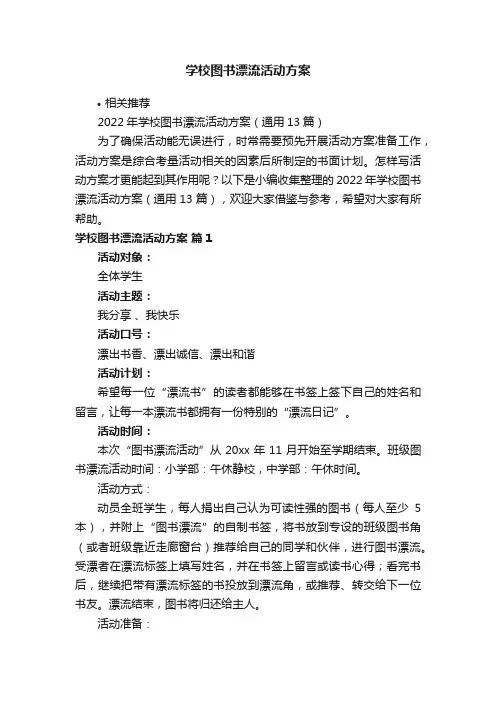 学校图书漂流活动方案

• 相关推荐

2022 年学校图书漂流活动方案（通用 13 篇）

为了确保活动能无误进行，时常需要预先开展活动方案准备工作，活动方案是综合考量活动相关的因素后所制定的书面计划。怎样写活动方案才更能起到其作用呢？以下是小编收集整理的 2022 年学校图书漂流活动方案（通用 13 篇），欢迎大家借鉴与参考，希望对大家有所帮助。

学校图书漂流活动方案 篇 1

活动对象：

全体学生

活动主题：

我分享 、我快乐

活动口号：

漂出书香、漂出诚信、漂出和谐

活动计划：

希望每一位“漂流书”的读者都能够在书签上签下自己的姓名和留言，让每一本漂流书都拥有一份特别的“漂流日记”。

活动时间：

本次“图书漂流活动”从 20xx 年 11 月开始至学期结束。班级图书漂流活动时间：小学部：午休静校，中学部：午休时间。

活动方式：

动员全班学生，每人捐出自己认为可读性强的图书（每人至少 5 本），并附上“图书漂流”的自制书签，将书放到专设的班级图书角（或者班级靠近走廊窗台）推荐给自己的同学和伙伴，进行图书漂流。受漂者在漂流标签上填写姓名，并在书签上留言或读书心得；看完书后，继续把带有漂流标签的书投放到漂流角，或推荐、转交给下一位书友。漂流结束，图书将归还给主人。

活动准备：